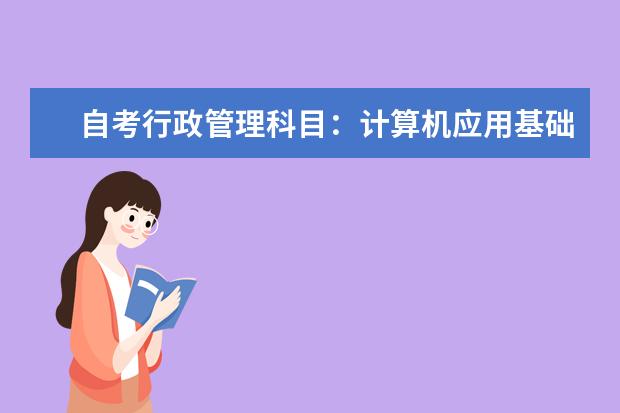 自考行政管理科目：计算机应用基础